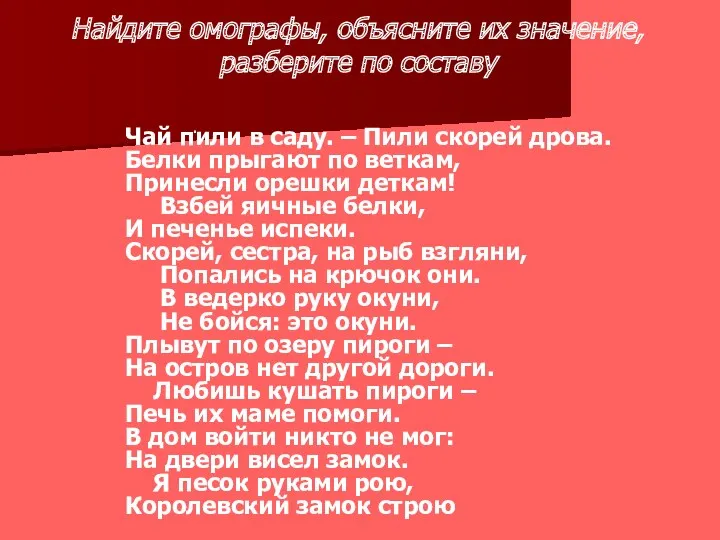 Найдите омографы, объясните их значение, разберите по составу

Чай пили в саду. – Пили скорей дрова.
Белки прыгают по веткам,
Принесли орешки деткам!
Взбей яичные белки,
И печенье испеки.
Скорей, сестра, на рыб взгляни,
Попались на крючок они.
В ведерко руку окуни,
Не бойся: это окуни.
Плывут по озеру пироги –
На остров нет другой дороги.
Любишь кушать пироги –
Печь их маме помоги.
В дом войти никто не мог:
На двери висел замок.
Я песок руками рою,
Королевский замок строю